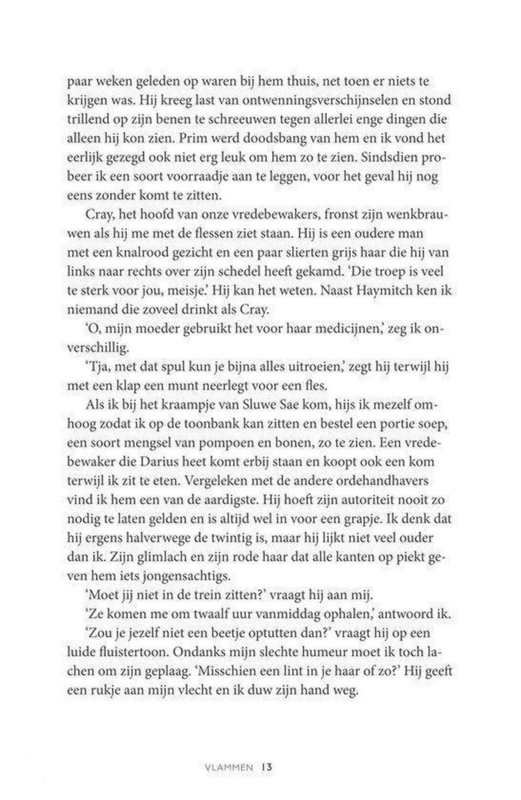 paar weken geleden op waren bij hem thuis, net toen er niets te krijgen was. Hij kreeg last van ontwenningsverschijnselen en stond trillend op zijn benen te schreeuwen tegen allerlei enge dingen die alleen hij kon zien. Prim werd doodsbang van hem en ik vond het eerlijk gezegd ook niet erg leuk om hem zo te zien. Sindsdien probeer ik een soort voorraadje aan te leggen, voor het geval hij nog eens zonder komt te zitten.

Cray, het hoofd van onze vredebewakers, fronst zijn wenkbrauwen als hij me met de flessen ziet staan. Hij is een oudere man met een knalrood gezicht en een paar slierten grijs haar die hij van links naar rechts over zijn schedel heeft gekamd. 'Die troep is veel te sterk voor jou, meisje.' Hij kan het weten. Naast Haymitch ken ik niemand die zoveel drinkt als Cray.

'O, mijn moeder gebruikt het voor haar medicijnen,' zeg ik onverschillig.

'Tja, met dat spul kun je bijna alles uitroeien,' zegt hij terwijl hij met een klap een munt neerlegt voor een fles.

Als ik bij het kraampje van Sluwe Sae kom, hijs ik mezelf omhoog zodat ik op de toonbank kan zitten en bestel een portie soep, een soort mengsel van pompoen en bonen, zo te zien. Een vredebewaker die Darius heet komt erbij staan en koopt ook een kom terwijl ik zit te eten. Vergeleken met de andere ordehandhavers vind ik hem een van de aardigste. Hij hoeft zijn autoriteit nooit zo nodig te laten gelden en is altijd wel in voor een grapje. Ik denk dat hij ergens halverwege de twintig is, maar hij lijkt niet veel ouder dan ik. Zijn glimlach en zijn rode haar dat alle kanten op piekt geven hem iets jongensachtigs.

'Moet jij niet in de trein zitten?' vraagt hij aan mij.

'Ze komen me om twaalf uur vanmiddag ophalen,' antwoord ik.

'Zou je jezelf niet een beetje optutten dan?' vraagt hij op een luide fluistertoon. Ondanks mijn slechte humeur moet ik toch lachen om zijn geplaag. 'Misschien een lint in je haar of zo?' Hij geeft een rukje aan mijn vlecht en ik duw zijn hand weg.

VLAMMEN 13